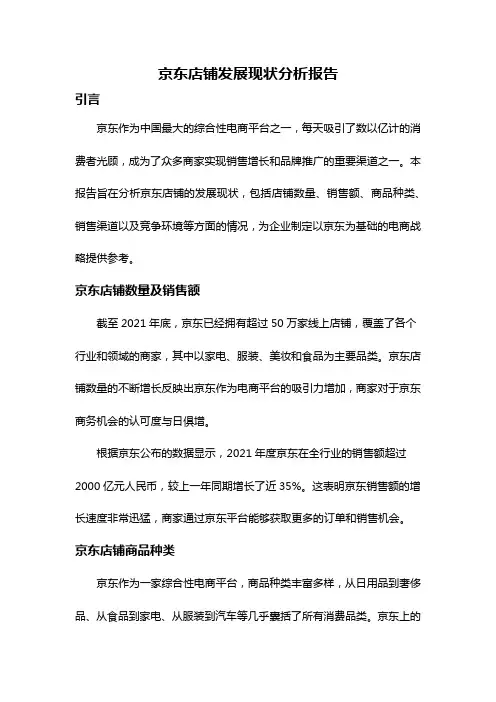 京东店铺发展现状分析报告

引言

京东作为中国最大的综合性电商平台之一，每天吸引了数以亿计的消费者光顾，成为了众多商家实现销售增长和品牌推广的重要渠道之一。本报告旨在分析京东店铺的发展现状，包括店铺数量、销售额、商品种类、销售渠道以及竞争环境等方面的情况，为企业制定以京东为基础的电商战略提供参考。

京东店铺数量及销售额

截至 2021 年底，京东已经拥有超过 50 万家线上店铺，覆盖了各个行业和领域的商家，其中以家电、服装、美妆和食品为主要品类。京东店铺数量的不断增长反映出京东作为电商平台的吸引力增加，商家对于京东商务机会的认可度与日俱增。

根据京东公布的数据显示，2021 年度京东在全行业的销售额超过 2000 亿元人民币，较上一年同期增长了近 35%。这表明京东销售额的增长速度非常迅猛，商家通过京东平台能够获取更多的订单和销售机会。

京东店铺商品种类

京东作为一家综合性电商平台，商品种类丰富多样，从日用品到奢侈品、从食品到家电、从服装到汽车等几乎囊括了所有消费品类。京东上的